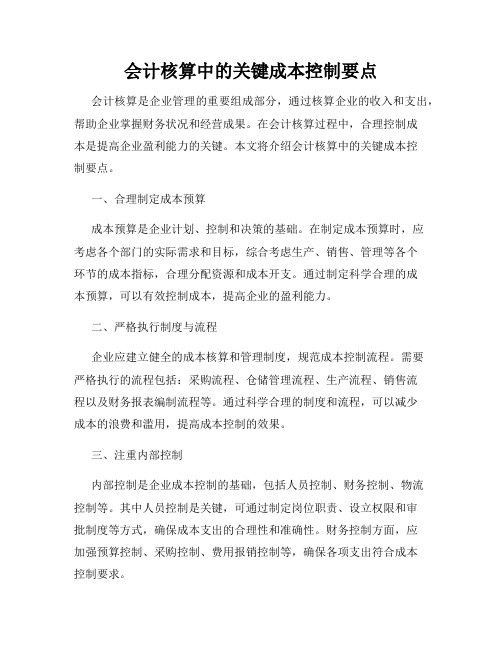 会计核算中的关键成本控制要点

会计核算是企业管理的重要组成部分，通过核算企业的收入和支出，帮助企业掌握财务状况和经营成果。在会计核算过程中，合理控制成本是提高企业盈利能力的关键。本文将介绍会计核算中的关键成本控制要点。

一、合理制定成本预算

成本预算是企业计划、控制和决策的基础。在制定成本预算时，应考虑各个部门的实际需求和目标，综合考虑生产、销售、管理等各个环节的成本指标，合理分配资源和成本开支。通过制定科学合理的成本预算，可以有效控制成本，提高企业的盈利能力。

二、严格执行制度与流程

企业应建立健全的成本核算和管理制度，规范成本控制流程。需要严格执行的流程包括：采购流程、仓储管理流程、生产流程、销售流程以及财务报表编制流程等。通过科学合理的制度和流程，可以减少成本的浪费和滥用，提高成本控制的效果。

三、注重内部控制

内部控制是企业成本控制的基础，包括人员控制、财务控制、物流控制等。其中人员控制是关键，可通过制定岗位职责、设立权限和审批制度等方式，确保成本支出的合理性和准确性。财务控制方面，应加强预算控制、采购控制、费用报销控制等，确保各项支出符合成本控制要求。